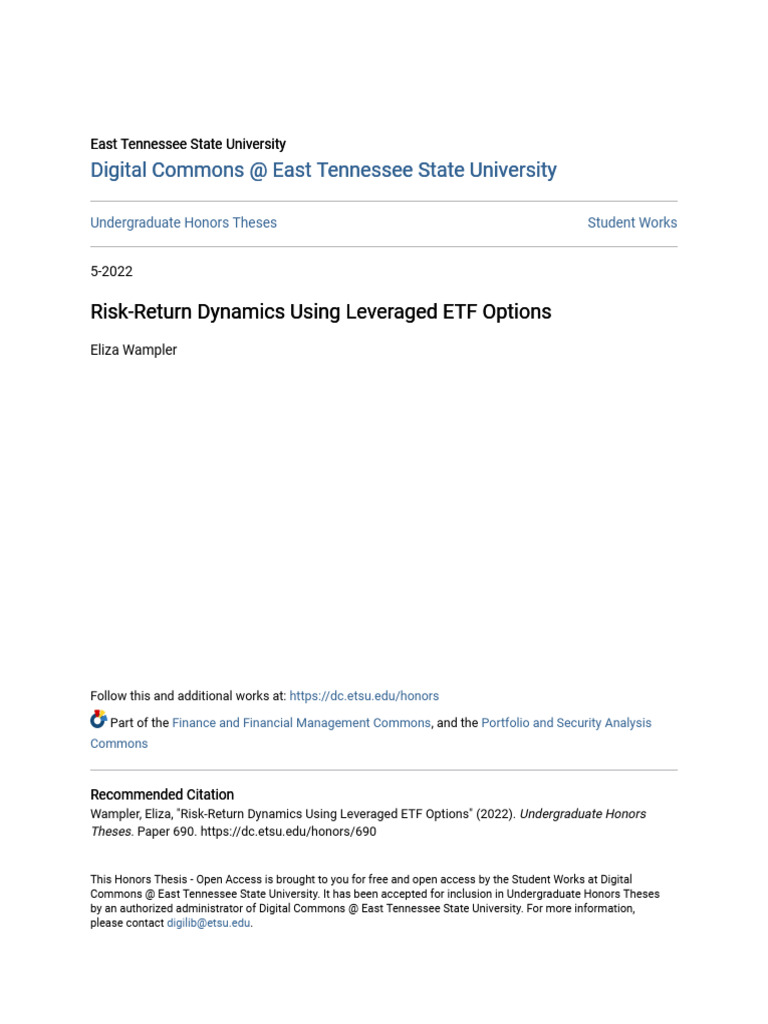 East Tennessee State University
Digital Commons @ East Tennessee State University

Undergraduate Honors Theses

Student Works

5-2022

Risk-Return Dynamics Using Leveraged ETF Options

Eliza Wampler

Follow this and additional works at: https://dc.etsu.edu/honors

Part of the Finance and Financial Management Commons, and the Portfolio and Security Analysis Commons

Recommended Citation
Wampler, Eliza, "Risk-Return Dynamics Using Leveraged ETF Options" (2022). Undergraduate Honors Theses. Paper 690. https://dc.etsu.edu/honors/690

This Honors Thesis - Open Access is brought to you for free and open access by the Student Works at Digital Commons @ East Tennessee State University. It has been accepted for inclusion in Undergraduate Honors Theses by an authorized administrator of Digital Commons @ East Tennessee State University. For more information, please contact digilib@etsu.edu.